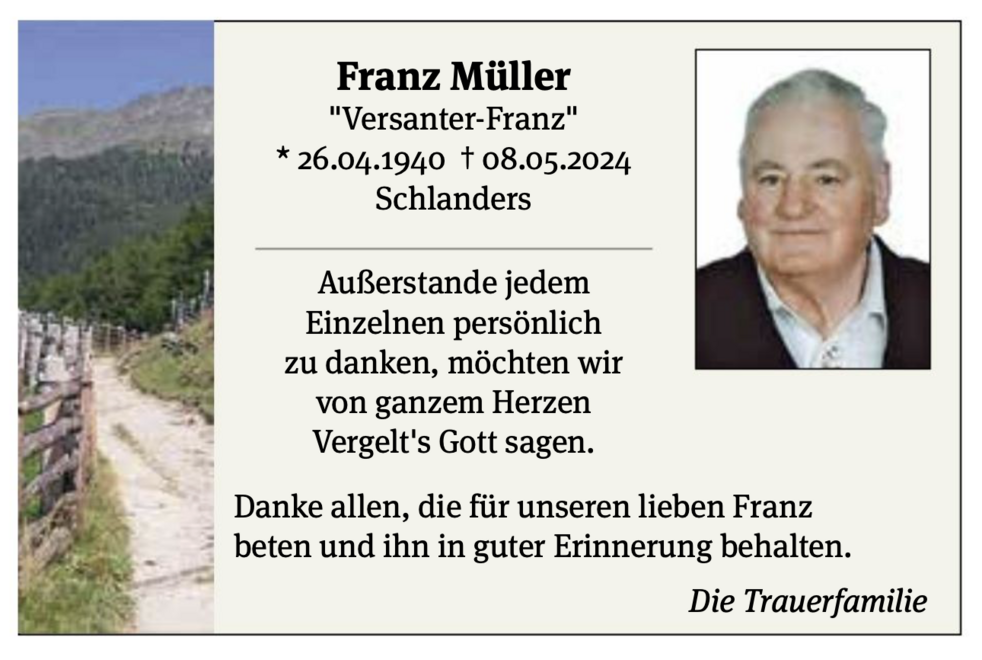 Franz Müller
"Versanter-Franz"
* 26.04.1940 † 08.05.2024
Schlanders

Außerstande jedem Einzelnen persönlich zu danken, möchten wir von ganzem Herzen Vergelt's Gott sagen.

Danke allen, die für unseren lieben Franz beten und ihn in guter Erinnerung behalten.

Die Trauerfamilie